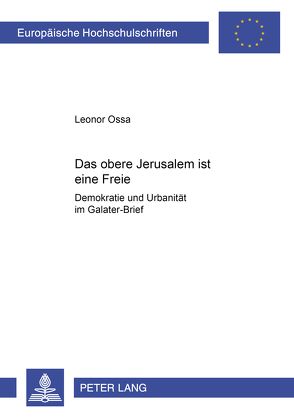 Europäische Hochschulschriften

Leonor Ossa

Das obere Jerusalem ist eine Freie

Demokratie und Urbanität im Galater-Brief

PETER LANG